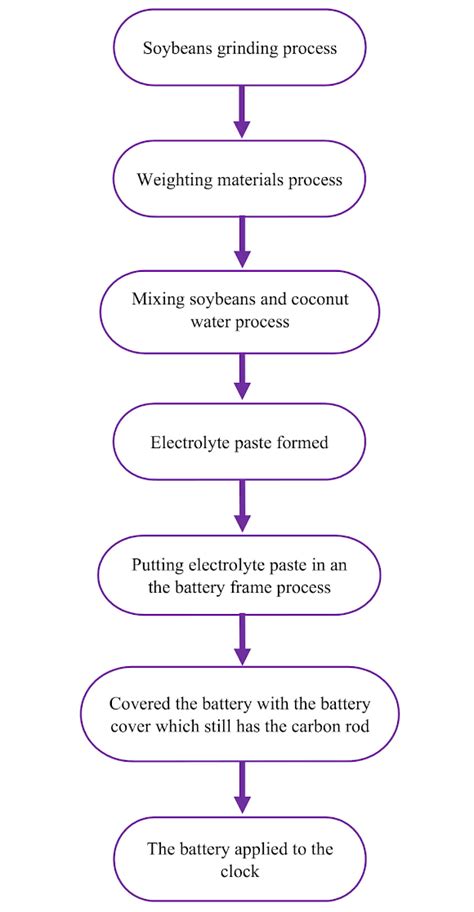 Soybeans grinding process

Weighting materials process

Mixing soybeans and coconut water process

Electrolyte paste formed

Putting electrolyte paste in an the battery frame process

Covered the battery with the battery cover which still has the carbon rod

The battery applied to the clock